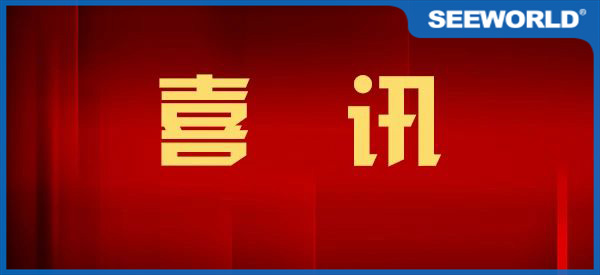 SEEWORLD®

喜 讯